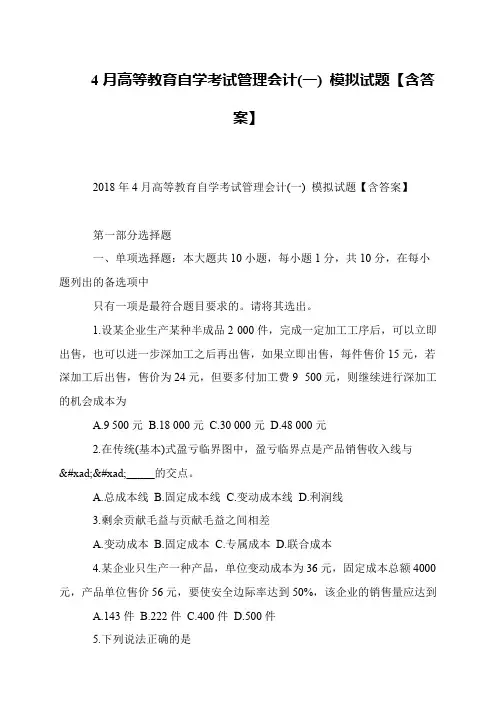 4 月高等教育自学考试管理会计(一) 模拟试题【含答案】

2018 年 4 月高等教育自学考试管理会计(一) 模拟试题【含答案】

第一部分选择题

一、单项选择题：本大题共 10 小题，每小题 1 分，共 10 分，在每小题列出的备选项中

只有一项是最符合题目要求的。请将其选出。

1.设某企业生产某种半成品 2 000 件，完成一定加工工序后，可以立即出售，也可以进一步深加工之后再出售，如果立即出售，每件售价 15 元，若深加工后出售，售价为 24 元，但要多付加工费 9 500 元，则继续进行深加工的机会成本为

A.9 500 元 B.18 000 元 C.30 000 元 D.48 000 元

2.在传统(基本)式盈亏临界图中，盈亏临界点是产品销售收入线与&#xad;&#xad;_____的交点。

A.总成本线 B.固定成本线 C.变动成本线 D.利润线

3.剩余贡献毛益与贡献毛益之间相差

A.变动成本 B.固定成本 C.专属成本 D.联合成本

4.某企业只生产一种产品，单位变动成本为 36 元，固定成本总额 4000 元，产品单位售价 56 元，要使安全边际率达到 50%，该企业的销售量应达到

A.143 件 B.222 件 C.400 件 D.500 件

5.下列说法正确的是